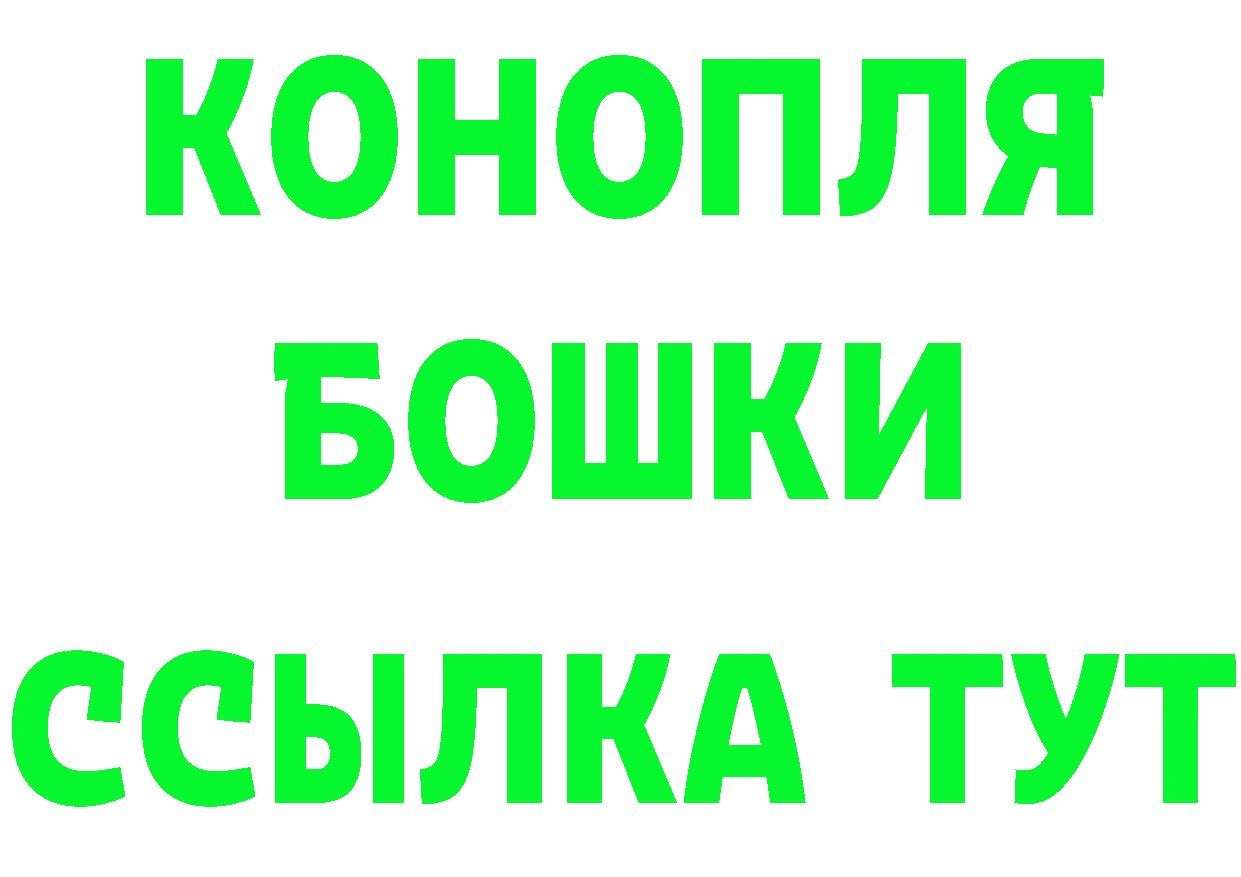 КОНОПЛЯ
БОШКИ
ССЫЛКА ТУТ